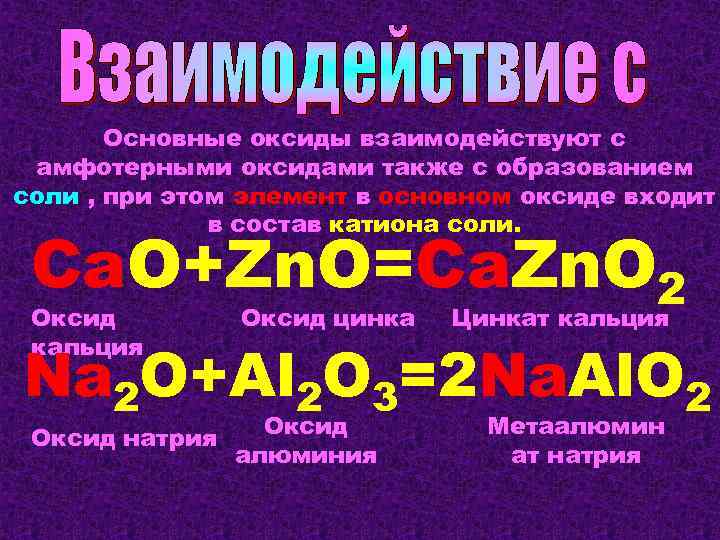 Взаимодействие с

Основные оксиды взаимодействуют с амфотерными оксидами также с образованием соли , при этом элемент в основном оксиде входит в состав катиона соли.

$CaO+ZnO=CaZnO_2$

Оксид кальция

Оксид цинка

Цинкат кальция

$Na_2O+Al_2O_3=2NaAlO_2$

Оксид натрия

Оксид алюминия

Метаалюминат натрия